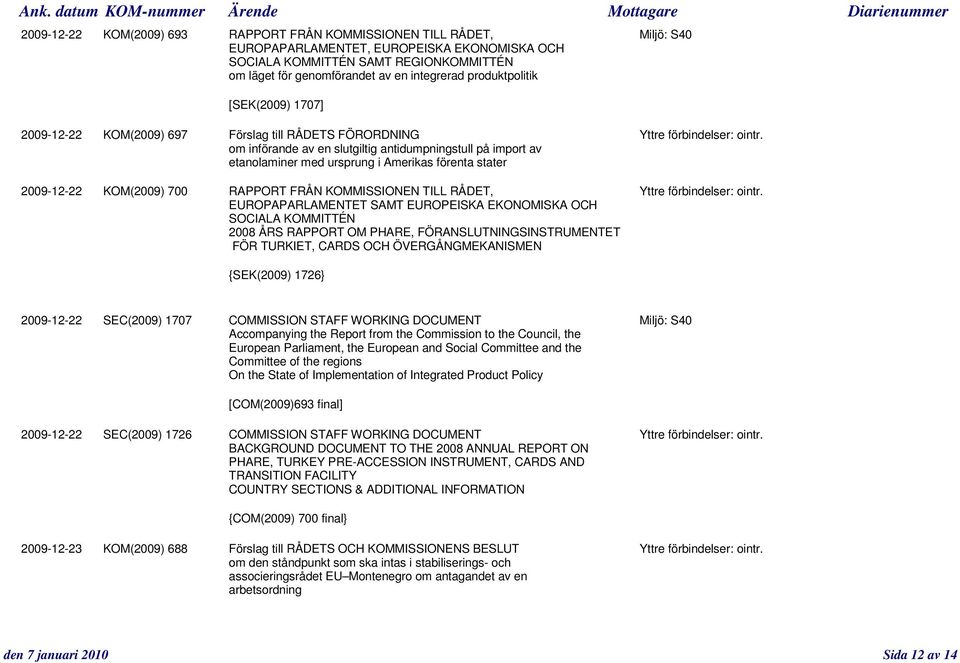 | Ank. datum | KOM-nummer | Ärende | Mottagare | Diarienummer |
|---|---|---|---|---|
| 2009-12-22 | KOM(2009) 693 | RAPPORT FRÅN KOMMISSIONEN TILL RÅDET, EUROPAPARLAMENTET, EUROPEISKA EKONOMISKA OCH SOCIALA KOMMITTÉN SAMT REGIONKOMMITTÉN om läget för genomförandet av en integrerad produktpolitik [SEK(2009) 1707] | Miljö: S40 | |
| 2009-12-22 | KOM(2009) 697 | Förslag till RÅDETS FÖRORDNING om införande av en slutgiltig antidumpningstull på import av etanolaminer med ursprung i Amerikas förenta stater | Yttre förbindelser: ointr. | |
| 2009-12-22 | KOM(2009) 700 | RAPPORT FRÅN KOMMISSIONEN TILL RÅDET, EUROPAPARLAMENTET SAMT EUROPEISKA EKONOMISKA OCH SOCIALA KOMMITTÉN 2008 ÅRS RAPPORT OM PHARE, FÖRANSLUTNINGSINSTRUMENTET FÖR TURKIET, CARDS OCH ÖVERGÅNGMEKANISMEN {SEK(2009) 1726} | Yttre förbindelser: ointr. | |
| 2009-12-22 | SEC(2009) 1707 | COMMISSION STAFF WORKING DOCUMENT Accompanying the Report from the Commission to the Council, the European Parliament, the European and Social Committee and the Committee of the regions On the State of Implementation of Integrated Product Policy [COM(2009)693 final] | Miljö: S40 | |
| 2009-12-22 | SEC(2009) 1726 | COMMISSION STAFF WORKING DOCUMENT BACKGROUND DOCUMENT TO THE 2008 ANNUAL REPORT ON PHARE, TURKEY PRE-ACCESSION INSTRUMENT, CARDS AND TRANSITION FACILITY COUNTRY SECTIONS & ADDITIONAL INFORMATION {COM(2009) 700 final} | Yttre förbindelser: ointr. | |
| 2009-12-23 | KOM(2009) 688 | Förslag till RÅDETS OCH KOMMISSIONENS BESLUT om den ståndpunkt som ska intas i stabiliserings- och associeringsrådet EU–Montenegro om antagandet av en arbetsordning | Yttre förbindelser: ointr. | |

den 7 januari 2010

Sida 12 av 14